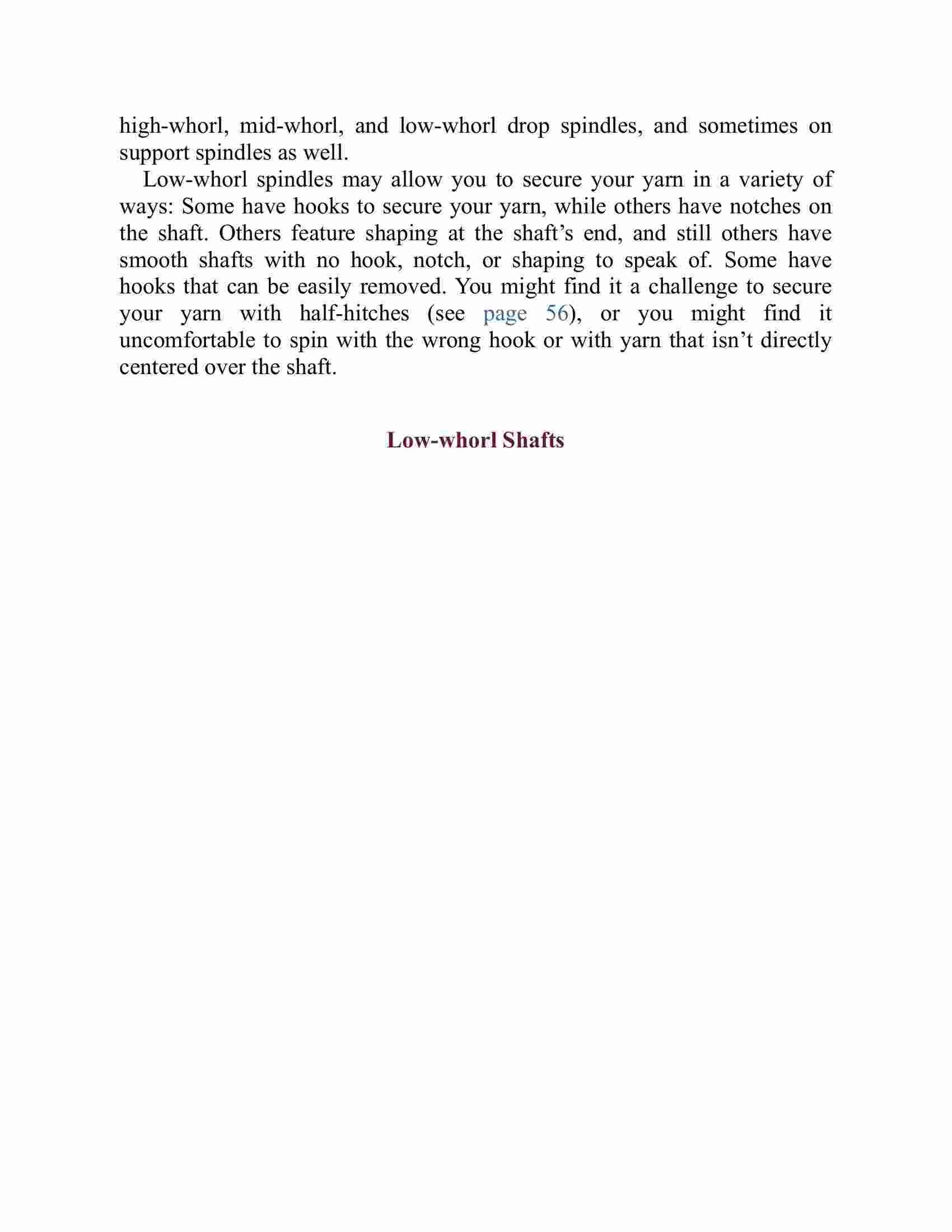 high-whorl, mid-whorl, and low-whorl drop spindles, and sometimes on support spindles as well.

Low-whorl spindles may allow you to secure your yarn in a variety of ways: Some have hooks to secure your yarn, while others have notches on the shaft. Others feature shaping at the shaft’s end, and still others have smooth shafts with no hook, notch, or shaping to speak of. Some have hooks that can be easily removed. You might find it a challenge to secure your yarn with half-hitches (see page 56), or you might find it uncomfortable to spin with the wrong hook or with yarn that isn’t directly centered over the shaft.

Low-whorl Shafts